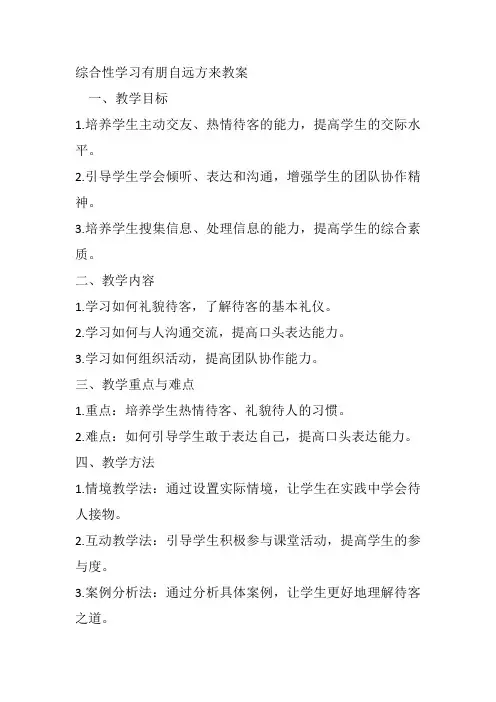 综合性学习有朋自远方来教案

一、教学目标

1.培养学生主动交友、热情待客的能力，提高学生的交际水平。

2.引导学生学会倾听、表达和沟通，增强学生的团队协作精神。

3.培养学生搜集信息、处理信息的能力，提高学生的综合素质。

二、教学内容

1.学习如何礼貌待客，了解待客的基本礼仪。

2.学习如何与人沟通交流，提高口头表达能力。

3.学习如何组织活动，提高团队协作能力。

三、教学重点与难点

1.重点：培养学生热情待客、礼貌待人的习惯。

2.难点：如何引导学生敢于表达自己，提高口头表达能力。

四、教学方法

1.情境教学法：通过设置实际情境，让学生在实践中学会待人接物。

2.互动教学法：引导学生积极参与课堂活动，提高学生的参与度。

3.案例分析法：通过分析具体案例，让学生更好地理解待客之道。